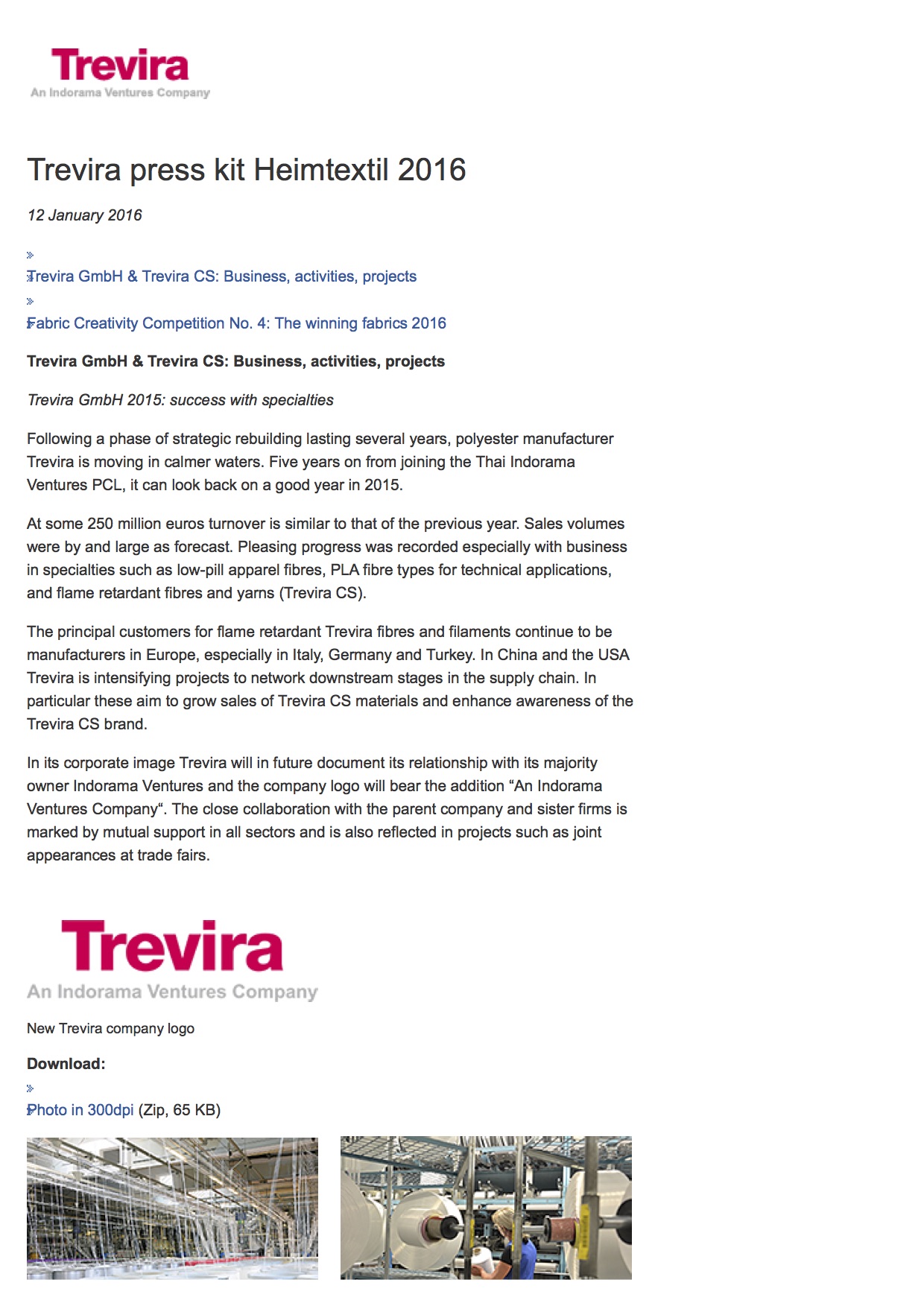 Trevira
An Indorama Ventures Company

Trevira press kit Heimtextil 2016

12 January 2016

Trevira GmbH & Trevira CS: Business, activities, projects

Fabric Creativity Competition No. 4: The winning fabrics 2016

Trevira GmbH & Trevira CS: Business, activities, projects

Trevira GmbH 2015: success with specialties

Following a phase of strategic rebuilding lasting several years, polyester manufacturer Trevira is moving in calmer waters. Five years on from joining the Thai Indorama Ventures PCL, it can look back on a good year in 2015.

At some 250 million euros turnover is similar to that of the previous year. Sales volumes were by and large as forecast. Pleasing progress was recorded especially with business in specialties such as low-pill apparel fibres, PLA fibre types for technical applications, and flame retardant fibres and yarns (Trevira CS).

The principal customers for flame retardant Trevira fibres and filaments continue to be manufacturers in Europe, especially in Italy, Germany and Turkey. In China and the USA Trevira is intensifying projects to network downstream stages in the supply chain. In particular these aim to grow sales of Trevira CS materials and enhance awareness of the Trevira CS brand.

In its corporate image Trevira will in future document its relationship with its majority owner Indorama Ventures and the company logo will bear the addition “An Indorama Ventures Company“. The close collaboration with the parent company and sister firms is marked by mutual support in all sectors and is also reflected in projects such as joint appearances at trade fairs.

Trevira
An Indorama Ventures Company

New Trevira company logo

Download:

Photo in 300dpi (Zip, 65 KB)